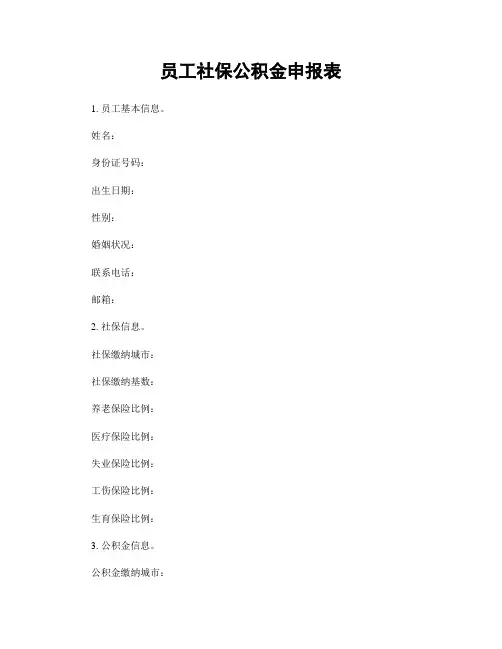 员工社保公积金申报表

1. 员工基本信息。

姓名:

身份证号码:

出生日期:

性别:

婚姻状况:

联系电话:

邮箱:

2. 社保信息。

社保缴纳城市:

社保缴纳基数:

养老保险比例:

医疗保险比例:

失业保险比例:

工伤保险比例:

生育保险比例:

3. 公积金信息。

公积金缴纳城市: